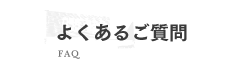 よくあるご質問

FAQ